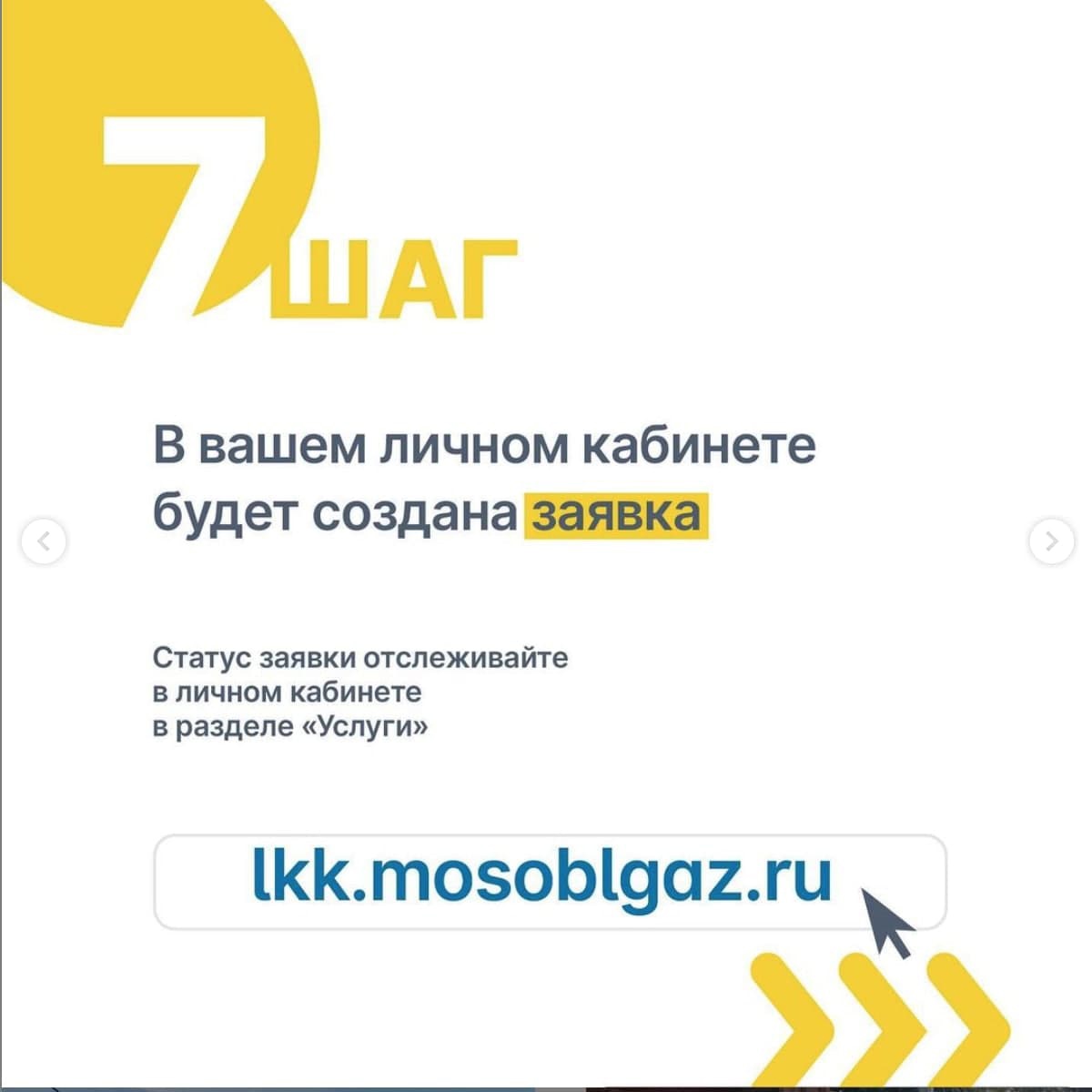 7 ШАГ

В вашем личном кабинете будет создана заявка

Статус заявки отслеживайте в личном кабинете в разделе «Услуги»

lkk.mosoblgaz.ru